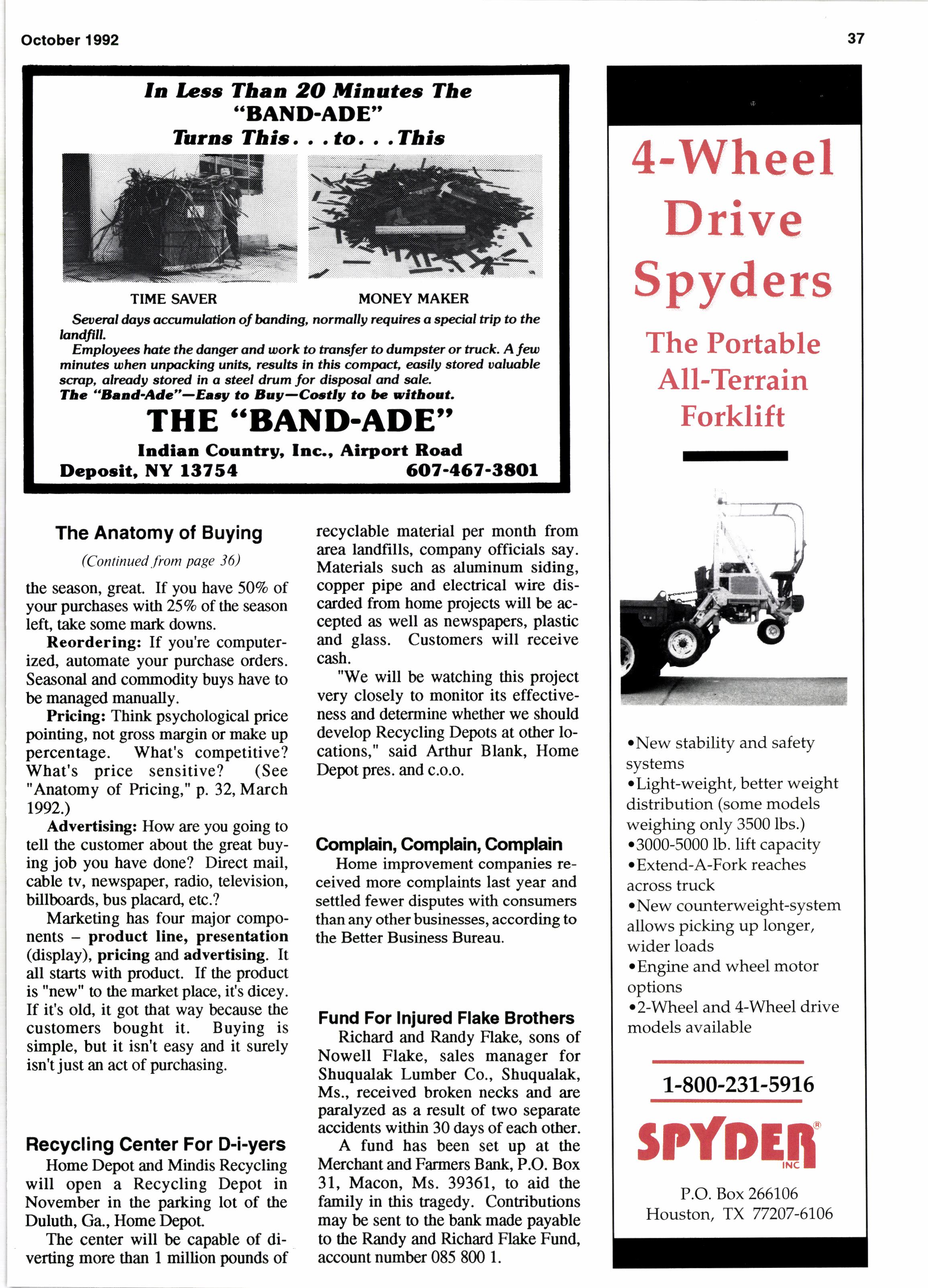 October 1992

37

In Less Than 20 Minutes The "BAND-ADE" Turns This. . . to. . . This

TIME SAVER

MONEY MAKER

Several days accumulation of banding, normally requires a special trip to the landfill.

Employees hate the danger and work to transfer to dumpster or truck. A few minutes when unpacking units, results in this compact, easily stored valuable scrap, already stored in a steel drum for disposal and sale.

The "Band-Ade"—Easy to Buy—Costly to be without.

THE "BAND-ADE"

Indian Country, Inc., Airport Road

Deposit, NY 13754

607-467-3801

The Anatomy of Buying

(Continued from page 36)

the season, great. If you have 50% of your purchases with 25% of the season left, take some mark downs.

Reordering: If you're computerized, automate your purchase orders. Seasonal and commodity buys have to be managed manually.

Pricing: Think psychological price pointing, not gross margin or make up percentage. What's competitive? What's price sensitive? (See "Anatomy of Pricing," p. 32, March 1992.)

Advertising: How are you going to tell the customer about the great buying job you have done? Direct mail, cable tv, newspaper, radio, television, billboards, bus placard, etc.?

Marketing has four major components – product line, presentation (display), pricing and advertising. It all starts with product. If the product is "new" to the market place, it's dicey. If it's old, it got that way because the customers bought it. Buying is simple, but it isn't easy and it surely isn't just an act of purchasing.

Recycling Center For D-i-yers

Home Depot and Mindis Recycling will open a Recycling Depot in November in the parking lot of the Duluth, Ga., Home Depot.

The center will be capable of diverting more than 1 million pounds of recyclable material per month from area landfills, company officials say. Materials such as aluminum siding, copper pipe and electrical wire discarded from home projects will be accepted as well as newspapers, plastic and glass. Customers will receive cash.

"We will be watching this project very closely to monitor its effectiveness and determine whether we should develop Recycling Depots at other locations," said Arthur Blank, Home Depot pres. and c.o.o.

Complain, Complain, Complain

Home improvement companies received more complaints last year and settled fewer disputes with consumers than any other businesses, according to the Better Business Bureau.

Fund For Injured Flake Brothers

Richard and Randy Flake, sons of Nowell Flake, sales manager for Shuqualak Lumber Co., Shuqualak, Ms., received broken necks and are paralyzed as a result of two separate accidents within 30 days of each other.

A fund has been set up at the Merchant and Farmers Bank, P.O. Box 31, Macon, Ms. 39361, to aid the family in this tragedy. Contributions may be sent to the bank made payable to the Randy and Richard Flake Fund, account number 085 800 1.

4-Wheel Drive Spyders

The Portable All-Terrain Forklift

•New stability and safety systems
•Light-weight, better weight distribution (some models weighing only 3500 lbs.)
•3000-5000 lb. lift capacity
•Extend-A-Fork reaches across truck
•New counterweight-system allows picking up longer, wider loads
•Engine and wheel motor options
•2-Wheel and 4-Wheel drive models available

1-800-231-5916

SPYDER® INC

P.O. Box 266106
Houston, TX 77207-6106